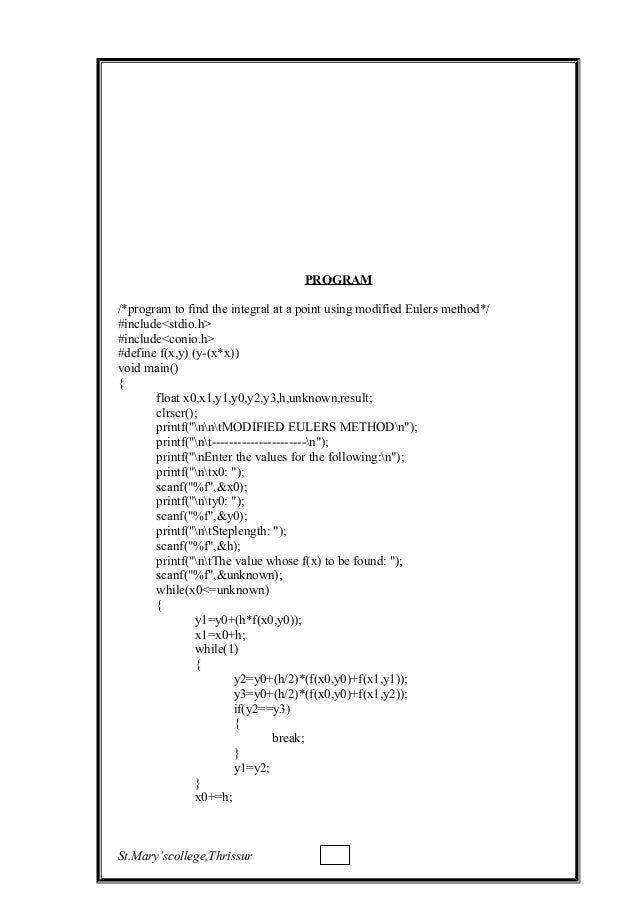 PROGRAM

/*program to find the integral at a point using modified Eulers method*/
#include<stdio.h>
#include<conio.h>
#define f(x,y) (y-(x*x))
void main()
{
float x0,x1,y1,y0,y2,y3,h,unknown,result;
clrscr();
printf("\n\n\tMODIFIED EULERS METHOD\n");
printf("\n\t---------------------\n");
printf("\nEnter the values for the following:\n");
printf("\n\tx0: ");
scanf("%f",&x0);
printf("\n\ty0: ");
scanf("%f",&y0);
printf("\n\tSteplength: ");
scanf("%f",&h);
printf("\n\tThe value whose f(x) to be found: ");
scanf("%f",&unknown);
while(x0<=unknown)
{
y1=y0+(h*f(x0,y0));
x1=x0+h;
while(1)
{
y2=y0+(h/2)*(f(x0,y0)+f(x1,y1));
y3=y0+(h/2)*(f(x0,y0)+f(x1,y2));
if(y2==y3)
{
break;
}
y1=y2;
}
x0+=h;

St.Mary'scollege,Thrissur